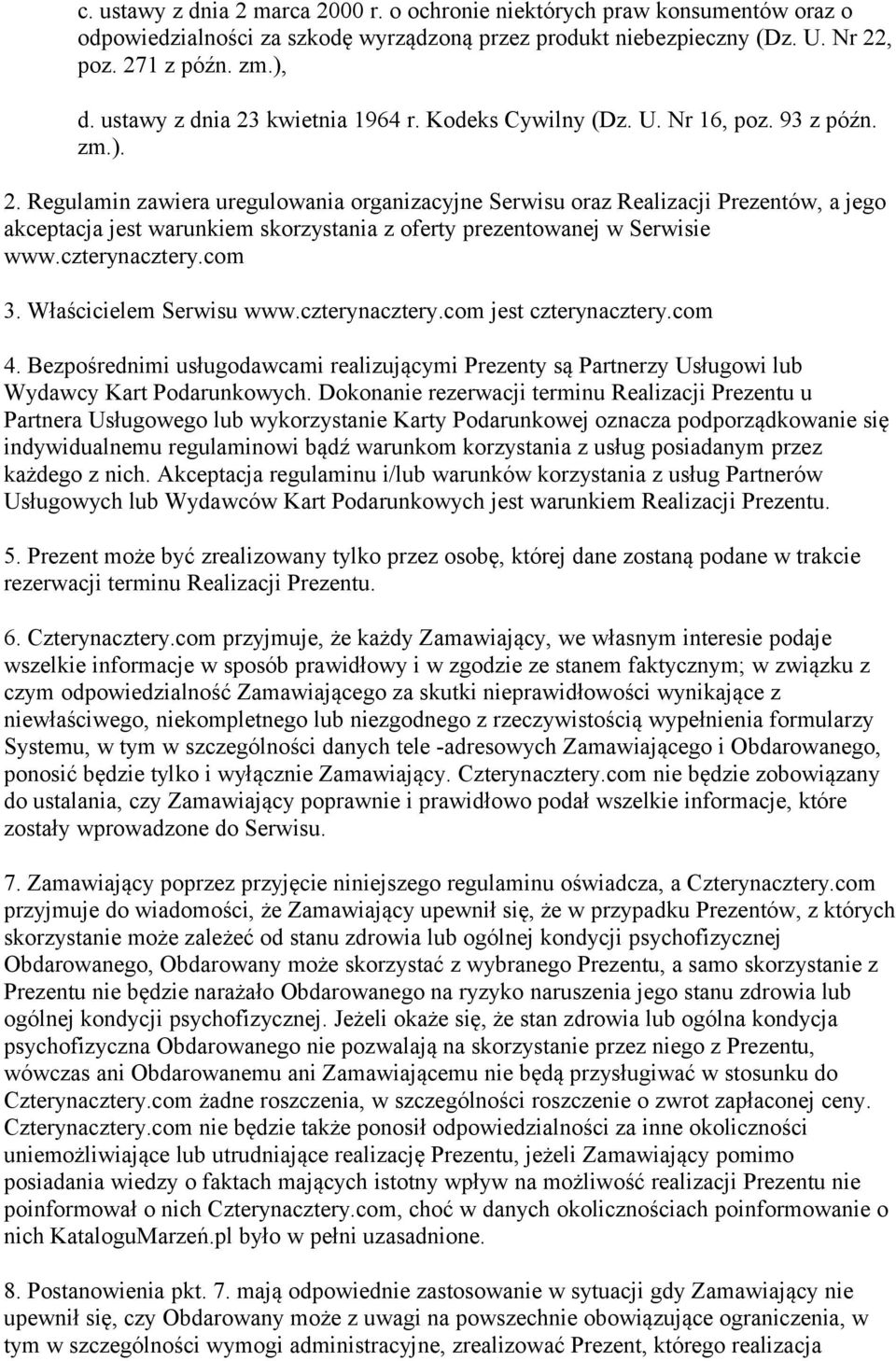 c. ustawy z dnia 2 marca 2000 r. o ochronie niektórych praw konsumentów oraz o odpowiedzialności za szkodę wyrządzoną przez produkt niebezpieczny (Dz. U. Nr 22, poz. 271 z późn. zm.),

d. ustawy z dnia 23 kwietnia 1964 r. Kodeks Cywilny (Dz. U. Nr 16, poz. 93 z późn. zm.).

2. Regulamin zawiera uregulowania organizacyjne Serwisu oraz Realizacji Prezentów, a jego akceptacja jest warunkiem skorzystania z oferty prezentowanej w Serwisie www.czterynacztery.com

3. Właścicielem Serwisu www.czterynacztery.com jest czterynacztery.com

4. Bezpośrednimi usługodawcami realizującymi Prezenty są Partnerzy Usługowi lub Wydawcy Kart Podarunkowych. Dokonanie rezerwacji terminu Realizacji Prezentu u Partnera Usługowego lub wykorzystanie Karty Podarunkowej oznacza podporządkowanie się indywidualnemu regulaminowi bądź warunkom korzystania z usług posiadanym przez każdego z nich. Akceptacja regulaminu i/lub warunków korzystania z usług Partnerów Usługowych lub Wydawców Kart Podarunkowych jest warunkiem Realizacji Prezentu.

5. Prezent może być zrealizowany tylko przez osobę, której dane zostaną podane w trakcie rezerwacji terminu Realizacji Prezentu.

6. Czterynacztery.com przyjmuje, że każdy Zamawiający, we własnym interesie podaje wszelkie informacje w sposób prawidłowy i w zgodzie ze stanem faktycznym; w związku z czym odpowiedzialność Zamawiającego za skutki nieprawidłowości wynikające z niewłaściwego, niekompletnego lub niezgodnego z rzeczywistością wypełnienia formularzy Systemu, w tym w szczególności danych tele -adresowych Zamawiającego i Obdarowanego, ponosić będzie tylko i wyłącznie Zamawiający. Czterynacztery.com nie będzie zobowiązany do ustalania, czy Zamawiający poprawnie i prawidłowo podał wszelkie informacje, które zostały wprowadzone do Serwisu.

7. Zamawiający poprzez przyjęcie niniejszego regulaminu oświadcza, a Czterynacztery.com przyjmuje do wiadomości, że Zamawiający upewnił się, że w przypadku Prezentów, z których skorzystanie może zależeć od stanu zdrowia lub ogólnej kondycji psychofizycznej Obdarowanego, Obdarowany może skorzystać z wybranego Prezentu, a samo skorzystanie z Prezentu nie będzie narażało Obdarowanego na ryzyko naruszenia jego stanu zdrowia lub ogólnej kondycji psychofizycznej. Jeżeli okaże się, że stan zdrowia lub ogólna kondycja psychofizyczna Obdarowanego nie pozwalają na skorzystanie przez niego z Prezentu, wówczas ani Obdarowanemu ani Zamawiającemu nie będą przysługiwać w stosunku do Czterynacztery.com żadne roszczenia, w szczególności roszczenie o zwrot zapłaconej ceny. Czterynacztery.com nie będzie także ponosił odpowiedzialności za inne okoliczności uniemożliwiające lub utrudniające realizację Prezentu, jeżeli Zamawiający pomimo posiadania wiedzy o faktach mających istotny wpływ na możliwość realizacji Prezentu nie poinformował o nich Czterynacztery.com, choć w danych okolicznościach poinformowanie o nich KataloguMarzeń.pl było w pełni uzasadnione.

8. Postanowienia pkt. 7. mają odpowiednie zastosowanie w sytuacji gdy Zamawiający nie upewnił się, czy Obdarowany może z uwagi na powszechnie obowiązujące ograniczenia, w tym w szczególności wymogi administracyjne, zrealizować Prezent, którego realizacja